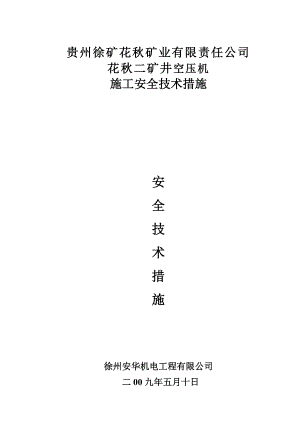 贵州徐矿花秋矿业有限责任公司
花秋二矿井空压机
施工安全技术措施

安
全
技
术
措
施

徐州安华机电工程有限公司
二00九年五月十日